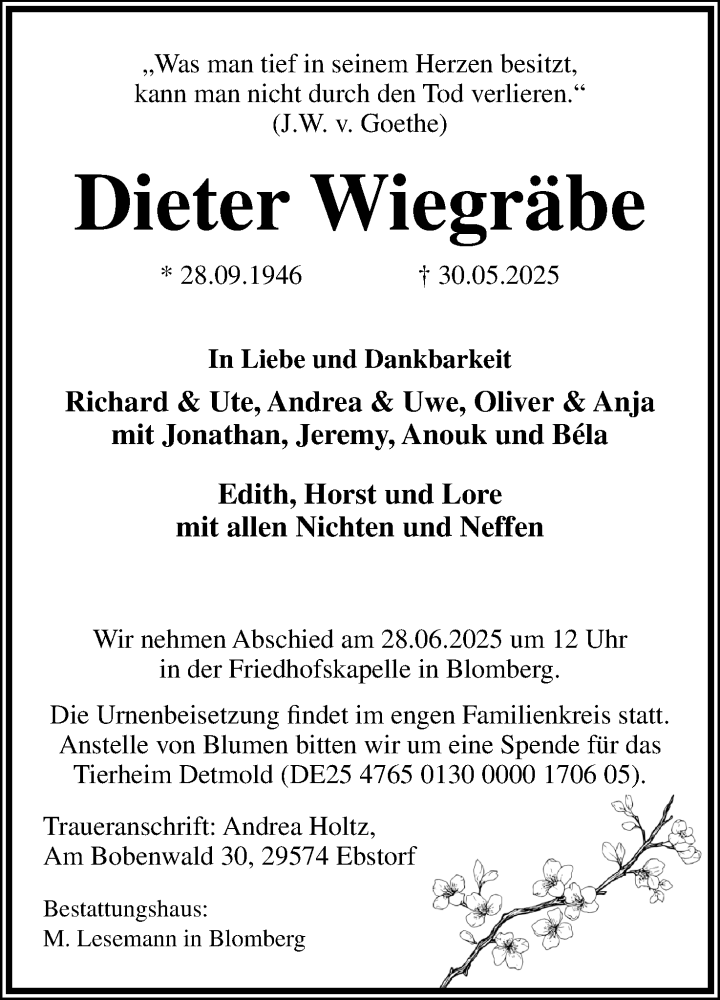 „Was man tief in seinem Herzen besitzt, kann man nicht durch den Tod verlieren.“
(J.W. v. Goethe)

Dieter Wiegräbe

* 28.09.1946 † 30.05.2025

In Liebe und Dankbarkeit

Richard & Ute, Andrea & Uwe, Oliver & Anja mit Jonathan, Jeremy, Anouk und Béla

Edith, Horst und Lore mit allen Nichten und Neffen

Wir nehmen Abschied am 28.06.2025 um 12 Uhr in der Friedhofskapelle in Blomberg.

Die Urnenbeisetzung findet im engen Familienkreis statt. Anstelle von Blumen bitten wir um eine Spende für das Tierheim Detmold (DE25 4765 0130 0000 1706 05).

Traueranschrift: Andrea Holtz,
Am Bobenwald 30, 29574 Ebstorf

Bestattungshaus:
M. Lesemann in Blomberg